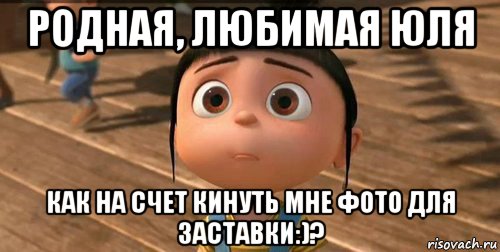 РОДНАЯ, ЛЮБИМАЯ ЮЛЯ

КАК НА СЧЕТ КИНУТЬ МНЕ ФОТО ДЛЯ ЗАСТАВКИ:)?

risovach.ru